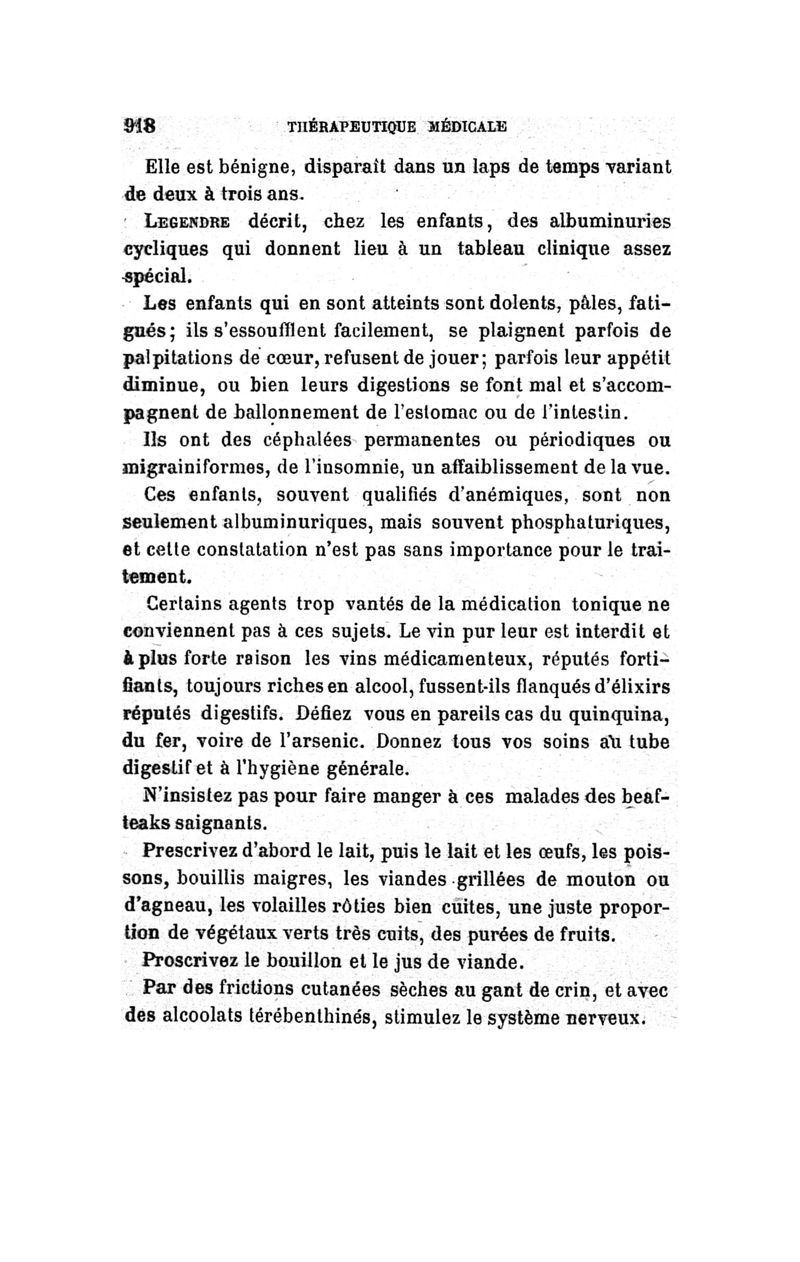 918 THÉRAPEUTIQUE MÉDICALE

Elle est bénigne, disparaît dans un laps de temps variant de deux à trois ans.

LEGENDRE décrit, chez les enfants, des albuminuries cycliques qui donnent lieu à un tableau clinique assez spécial.

Les enfants qui en sont atteints sont dolents, pâles, fatigués; ils s'essoufflent facilement, se plaignent parfois de palpitations de cœur, refusent de jouer; parfois leur appétit diminue, ou bien leurs digestions se font mal et s'accompagnent de ballonnement de l'estomac ou de l'intestin.

Ils ont des céphalées permanentes ou périodiques ou migrainiformes, de l'insomnie, un affaiblissement de la vue.

Ces enfants, souvent qualifiés d'anémiques, sont non seulement albuminuriques, mais souvent phosphaturiques, et cette constatation n'est pas sans importance pour le traitement.

Certains agents trop vantés de la médication tonique ne conviennent pas à ces sujets. Le vin pur leur est interdit et à plus forte raison les vins médicamenteux, réputés fortifiants, toujours riches en alcool, fussent-ils flanqués d'élixirs réputés digestifs. Défiez vous en pareils cas du quinquina, du fer, voire de l'arsenic. Donnez tous vos soins au tube digestif et à l'hygiène générale.

N'insistez pas pour faire manger à ces malades des beafteaks saignants.

Prescrivez d'abord le lait, puis le lait et les œufs, les poissons, bouillis maigres, les viandes grillées de mouton ou d'agneau, les volailles rôties bien cuites, une juste proportion de végétaux verts très cuits, des purées de fruits.

Proscrivez le bouillon et le jus de viande.

Par des frictions cutanées sèches au gant de crin, et avec des alcoolats térébenthinés, stimulez le système nerveux.